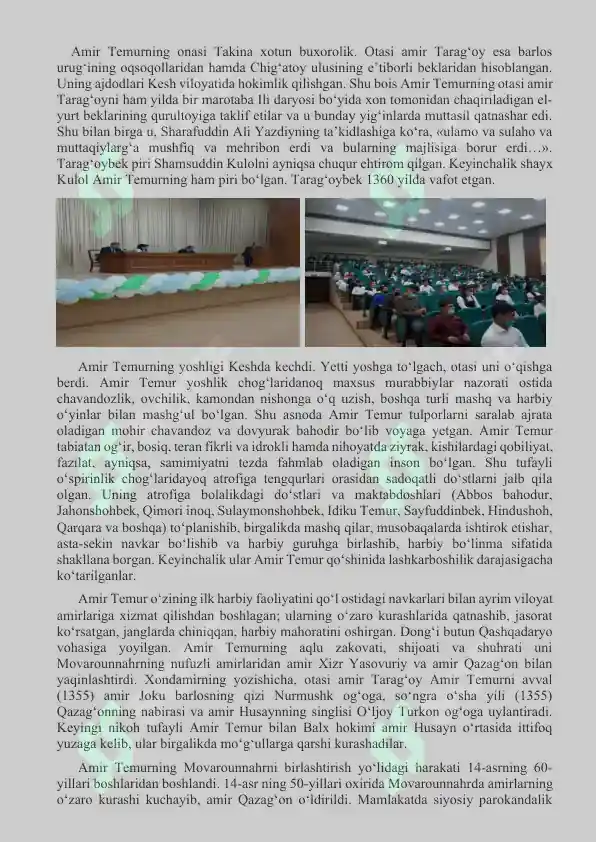 Amir Temurning onasi Takina xotun buxorolik. Otasi amir Tarag‘oy esa barlos urug‘ining oqsoqollaridan hamda Chig‘atoy ulusining e’tiborli beklaridan hisoblangan. Uning ajdodlari Kesh viloyatida hokimlik qilishgan. Shu bois Amir Temurning otasi amir Tarag‘oyni ham yilda bir marotaba Ili daryosi bo‘yida xon tomonidan chaqiriladigan el-yurt beklarining qurultoyiga taklif etilar va u bunday yig‘inlarda muttasil qatnashar edi. Shu bilan birga u, Sharafuddin Ali Yazdiyning ta’kidlashiga ko‘ra, «ulamo va sulaho va muttaqiylarg‘a mushfiq va mehribon erdi va bularning majlisiga borur erdi…». Tarag‘oybek piri Shamsuddin Kulolni ayniqsa chuqur ehtirom qilgan. Keyinchalik shayx Kulol Amir Temurning ham piri bo‘lgan. Tarag‘oybek 1360 yilda vafot etgan.

Amir Temurning yoshligi Keshda kechdi. Yetti yoshga to‘lgach, otasi uni o‘qishga berdi. Amir Temur yoshlik chog‘laridanoq maxsus murabbiylar nazorati ostida chavandozlik, ovchilik, kamondan nishonga o‘q uzish, boshqa turli mashq va harbiy o‘yinlar bilan mashg‘ul bo‘lgan. Shu asnoda Amir Temur tulporlarni saralab ajrata oladigan mohir chavandoz va dovyurak bahodir bo‘lib voyaga yetgan. Amir Temur tabiatan og‘ir, bosiq, teran fikrli va idrokli hamda nihoyatda ziyrak, kishilardagi qobiliyat, fazilat, ayniqsa, samimiyatni tezda fahmlab oladigan inson bo‘lgan. Shu tufayli o‘spirinlik chog‘laridayoq atrofiga tengqurlari orasidan sadoqatli do‘stlarni jalb qila olgan. Uning atrofiga bolalikdagi do‘stlari va maktabdoshlari (Abbos bahodur, Jahonshohbek, Qimori inoq, Sulaymonshohbek, Idiku Temur, Sayfuddinbek, Hindushoh, Qarqara va boshqa) to‘planishib, birgalikda mashq qilar, musobaqalarda ishtirok etishar, asta-sekin navkar bo‘lishib va harbiy guruhga birlashib, harbiy bo‘linma sifatida shakllana borgan. Keyinchalik ular Amir Temur qo‘shinida lashkarboshilik darajasigacha ko‘tarilganlar.

Amir Temur o‘zining ilk harbiy faoliyatini qo‘l ostidagi navkarlari bilan ayrim viloyat amirlariga xizmat qilishdan boshlagan; ularning o‘zaro kurashlarida qatnashib, jasorat ko‘rsatgan, janglarda chiniqqan, harbiy mahoratini oshirgan. Dong‘i butun Qashqadaryo vohasiga yoyilgan. Amir Temurning aqlu zakovati, shijoati va shuhrati uni Movarounnahrning nufuzli amirlaridan amir Xizr Yasovuriy va amir Qazag‘on bilan yaqinlashtirdi. Xondamirning yozishicha, otasi amir Tarag‘oy Amir Temurni avval (1355) amir Joku barlosning qizi Nurmushk og‘oga, so‘ngra o‘sha yili (1355) Qazag‘onning nabirasi va amir Husaynning singlisi O‘ljoy Turkon og‘oga uylantiradi. Keyingi nikoh tufayli Amir Temur bilan Balx hokimi amir Husayn o‘rtasida ittifoq yuzaga kelib, ular birgalikda mo‘g‘ullarga qarshi kurashadilar.

Amir Temurning Movarounnahrni birlashtirish yo‘lidagi harakati 14-asrning 60-yillari boshlaridan boshlandi. 14-asr ning 50-yillari oxirida Movarounnahrda amirlarning o‘zaro kurashi kuchayib, amir Qazag‘on o‘ldirildi. Mamlakatda siyosiy parokandalik